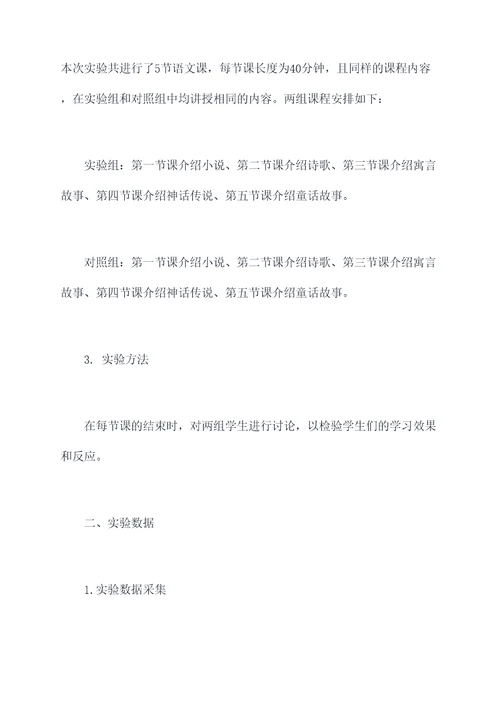 本次实验共进行了5节语文课，每节课长度为40分钟，且同样的课程内容，在实验组和对照组中均讲授相同的内容。两组课程安排如下：

实验组：第一节课介绍小说、第二节课介绍诗歌、第三节课介绍寓言故事、第四节课介绍神话传说、第五节课介绍童话故事。

对照组：第一节课介绍小说、第二节课介绍诗歌、第三节课介绍寓言故事、第四节课介绍神话传说、第五节课介绍童话故事。

3. 实验方法

在每节课的结束时，对两组学生进行讨论，以检验学生们的学习效果和反应。

二、实验数据

1.实验数据采集